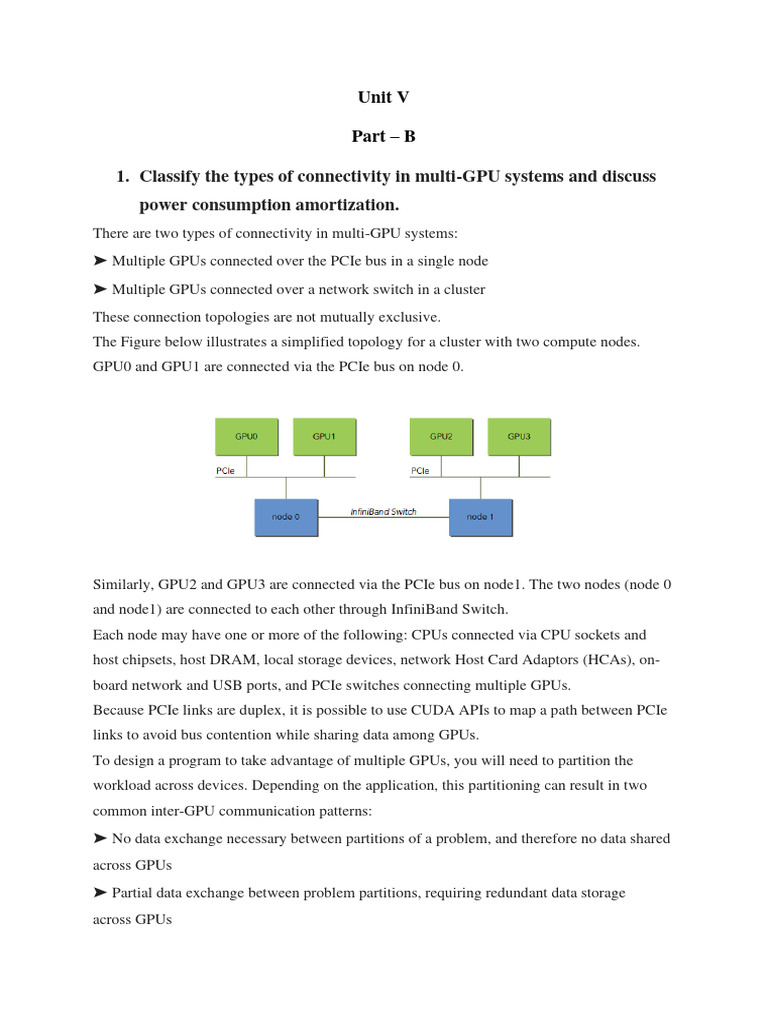 Unit V

Part – B

1. Classify the types of connectivity in multi-GPU systems and discuss power consumption amortization.

There are two types of connectivity in multi-GPU systems:

➤ Multiple GPUs connected over the PCIe bus in a single node

➤ Multiple GPUs connected over a network switch in a cluster

These connection topologies are not mutually exclusive.
The Figure below illustrates a simplified topology for a cluster with two compute nodes. GPU0 and GPU1 are connected via the PCIe bus on node 0.

GPU0 GPU1 GPU2 GPU3
PCIe PCIe
node 0 InfiniBand Switch node 1

Similarly, GPU2 and GPU3 are connected via the PCIe bus on node1. The two nodes (node 0 and node1) are connected to each other through InfiniBand Switch.
Each node may have one or more of the following: CPUs connected via CPU sockets and host chipsets, host DRAM, local storage devices, network Host Card Adaptors (HCAs), on-board network and USB ports, and PCIe switches connecting multiple GPUs.
Because PCIe links are duplex, it is possible to use CUDA APIs to map a path between PCIe links to avoid bus contention while sharing data among GPUs.
To design a program to take advantage of multiple GPUs, you will need to partition the workload across devices. Depending on the application, this partitioning can result in two common inter-GPU communication patterns:

➤ No data exchange necessary between partitions of a problem, and therefore no data shared across GPUs

➤ Partial data exchange between problem partitions, requiring redundant data storage across GPUs